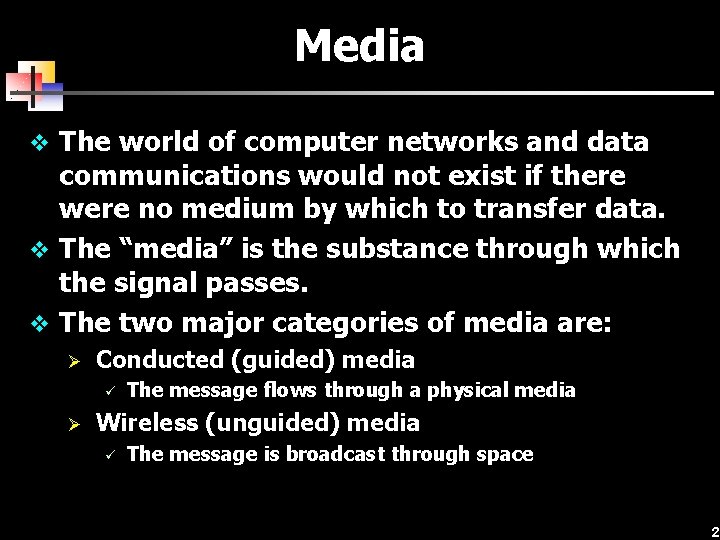 Media

❖ The world of computer networks and data communications would not exist if there were no medium by which to transfer data.

❖ The “media” is the substance through which the signal passes.

❖ The two major categories of media are:

➢ Conducted (guided) media

✓ The message flows through a physical media

➢ Wireless (unguided) media

✓ The message is broadcast through space

2